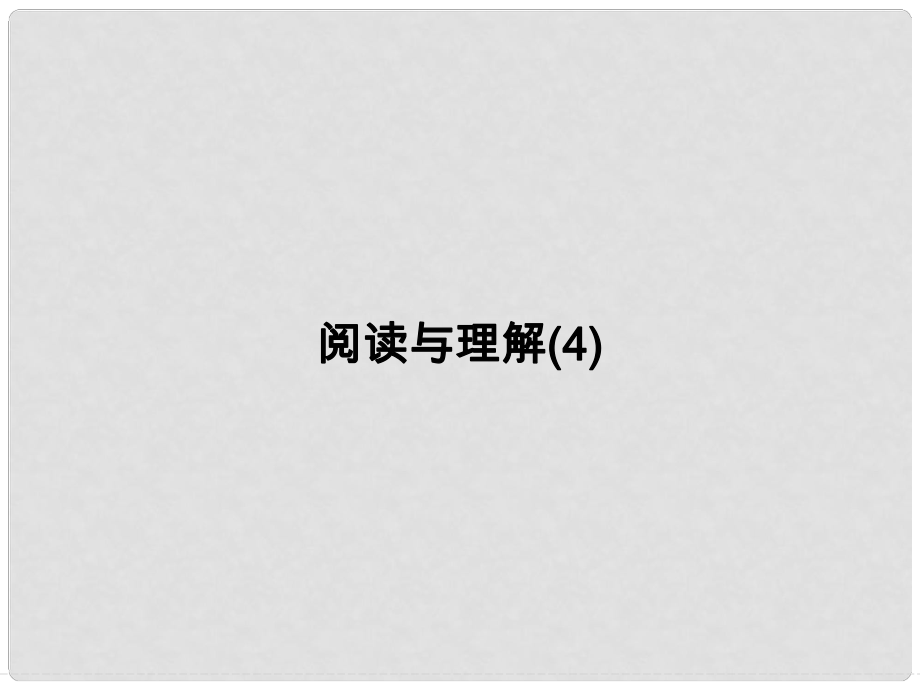 阅读与理解(4)